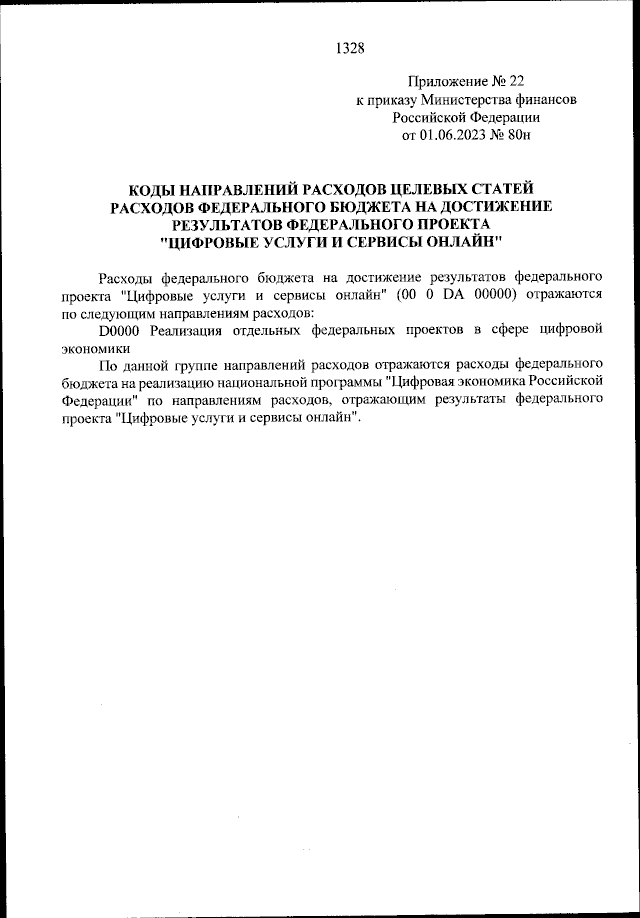 1328

Приложение № 22
к приказу Министерства финансов
Российской Федерации
от 01.06.2023 № 80н

КОДЫ НАПРАВЛЕНИЙ РАСХОДОВ ЦЕЛЕВЫХ СТАТЕЙ РАСХОДОВ ФЕДЕРАЛЬНОГО БЮДЖЕТА НА ДОСТИЖЕНИЕ РЕЗУЛЬТАТОВ ФЕДЕРАЛЬНОГО ПРОЕКТА "ЦИФРОВЫЕ УСЛУГИ И СЕРВИСЫ ОНЛАЙН"

Расходы федерального бюджета на достижение результатов федерального проекта "Цифровые услуги и сервисы онлайн" (00 0 DA 00000) отражаются по следующим направлениям расходов:

D0000 Реализация отдельных федеральных проектов в сфере цифровой экономики

По данной группе направлений расходов отражаются расходы федерального бюджета на реализацию национальной программы "Цифровая экономика Российской Федерации" по направлениям расходов, отражающим результаты федерального проекта "Цифровые услуги и сервисы онлайн".